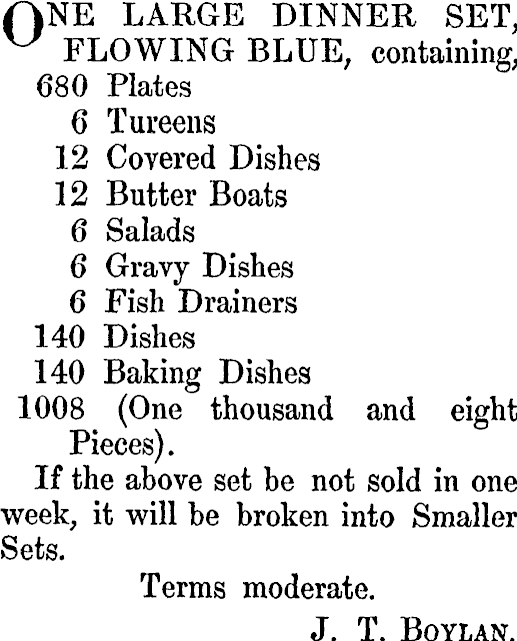 ONE LARGE DINNER SET, FLOWING BLUE, containing,

680 Plates
6 Tureens
12 Covered Dishes
12 Butter Boats
6 Salads
6 Gravy Dishes
6 Fish Drainers
140 Dishes
140 Baking Dishes
1008 (One thousand and eight Pieces).

If the above set be not sold in one week, it will be broken into Smaller Sets.

Terms moderate.

J. T. BOYLAN.